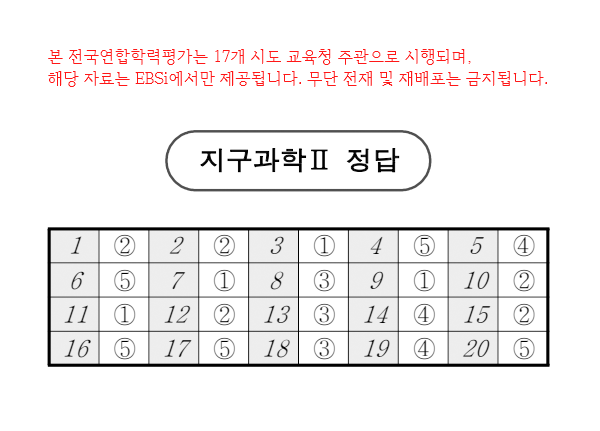 본 전국연합학력평가는 17개 시도 교육청 주관으로 시행되며,
해당 자료는 EBSi에서만 제공됩니다. 무단 전재 및 재배포는 금지됩니다.

지구과학Ⅱ 정답

| 1 | ② | 2 | ② | 3 | ① | 4 | ⑤ | 5 | ④ |
|---|---|---|---|---|---|---|---|---|---|
| 6 | ⑤ | 7 | ① | 8 | ③ | 9 | ① | 10 | ② |
| 11 | ① | 12 | ② | 13 | ③ | 14 | ④ | 15 | ② |
| 16 | ⑤ | 17 | ⑤ | 18 | ③ | 19 | ④ | 20 | ⑤ |